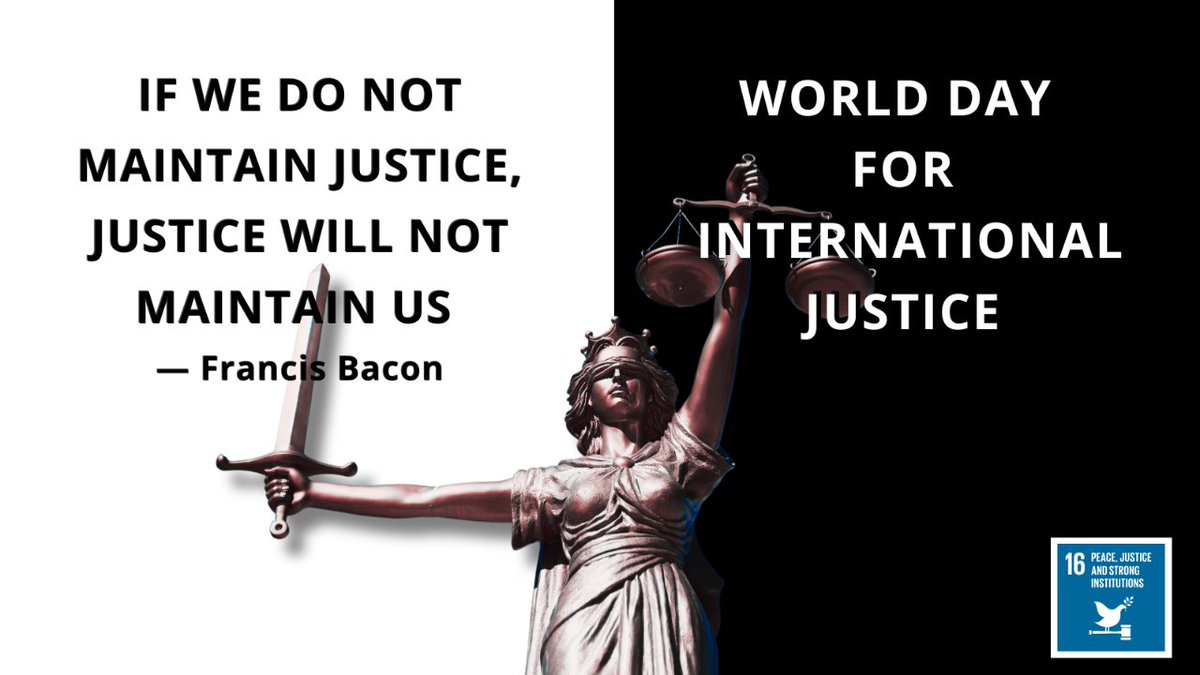 IF WE DO NOT MAINTAIN JUSTICE, JUSTICE WILL NOT MAINTAIN US
— Francis Bacon

WORLD DAY FOR INTERNATIONAL JUSTICE

16 PEACE, JUSTICE AND STRONG INSTITUTIONS